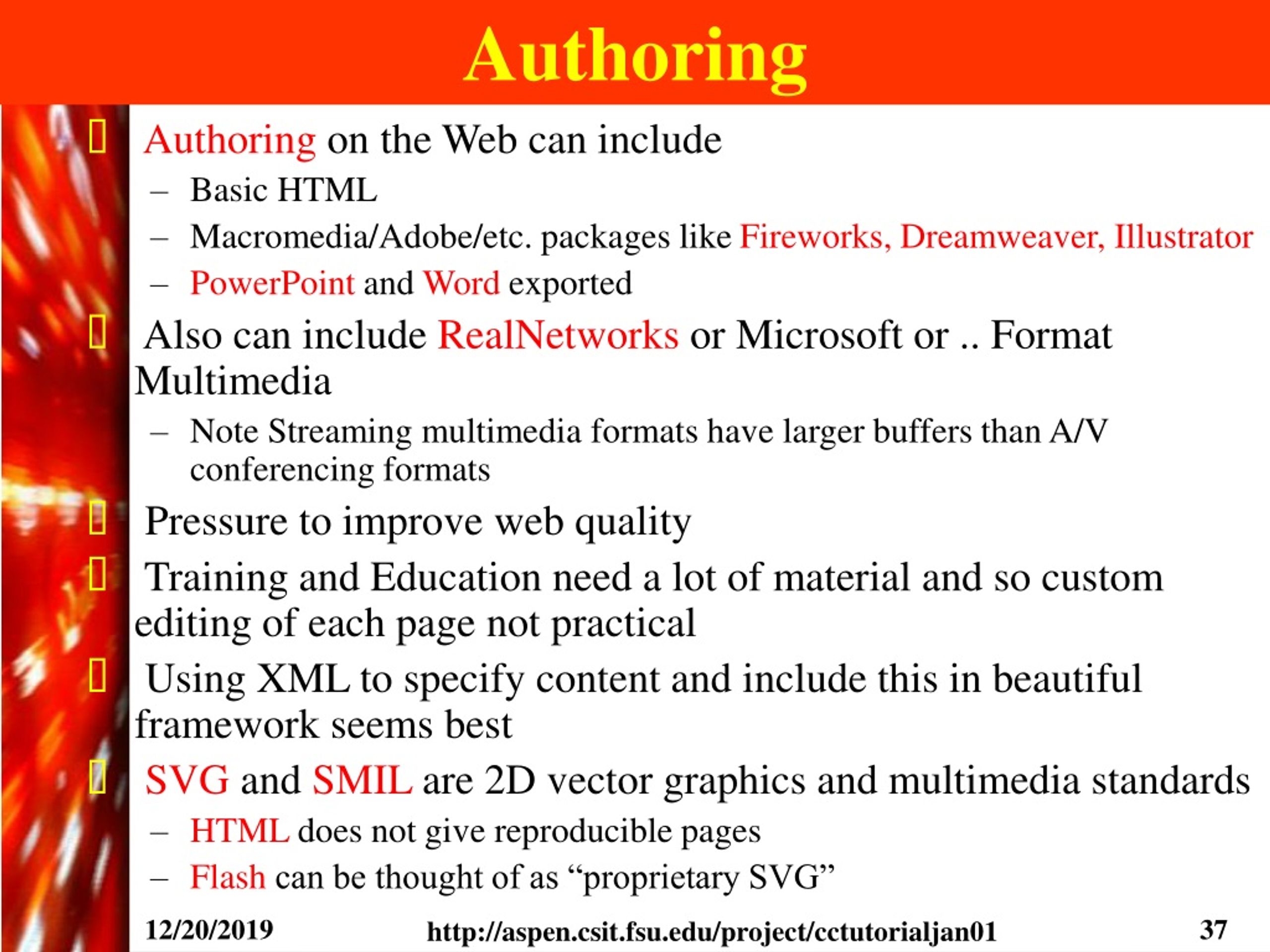 Authoring

Authoring on the Web can include

– Basic HTML

– Macromedia/Adobe/etc. packages like Fireworks, Dreamweaver, Illustrator

– PowerPoint and Word exported

Also can include RealNetworks or Microsoft or .. Format Multimedia

– Note Streaming multimedia formats have larger buffers than A/V conferencing formats

Pressure to improve web quality

Training and Education need a lot of material and so custom editing of each page not practical

Using XML to specify content and include this in beautiful framework seems best

SVG and SMIL are 2D vector graphics and multimedia standards

– HTML does not give reproducible pages

– Flash can be thought of as “proprietary SVG”

12/20/2019 http://aspen.csit.fsu.edu/project/cctutorialjan01 37